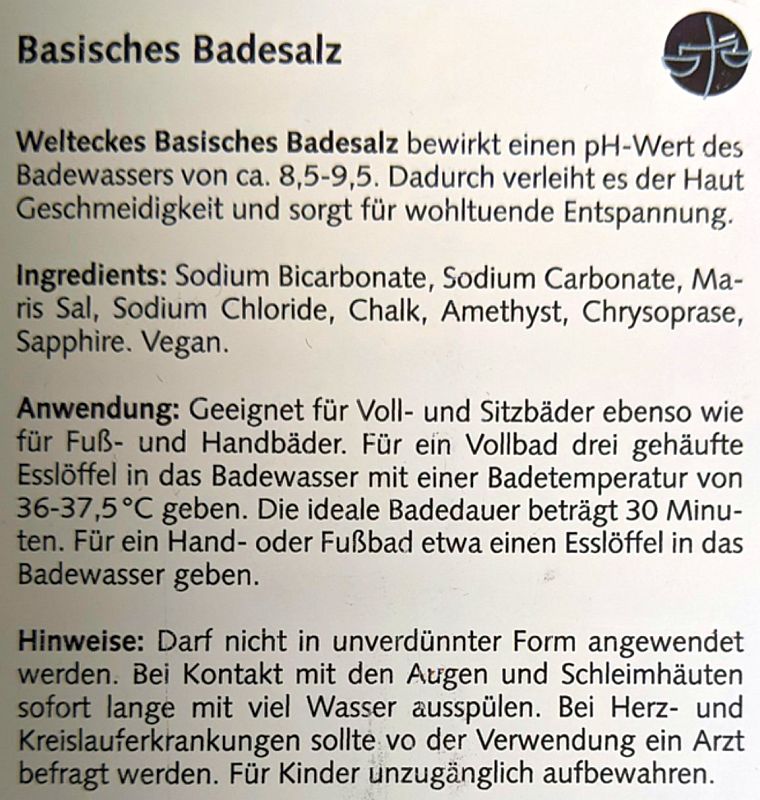 Basisches Badesalz

Welteckes Basisches Badesalz bewirkt einen pH-Wert des Badewassers von ca. 8,5-9,5. Dadurch verleiht es der Haut Geschmeidigkeit und sorgt für wohltuende Entspannung.

Ingredients: Sodium Bicarbonate, Sodium Carbonate, Maris Sal, Sodium Chloride, Chalk, Amethyst, Chrysoprase, Sapphire. Vegan.

Anwendung: Geeignet für Voll- und Sitzbäder ebenso wie für Fuß- und Handbäder. Für ein Vollbad drei gehäufte Esslöffel in das Badewasser mit einer Badetemperatur von 36-37,5°C geben. Die ideale Badedauer beträgt 30 Minuten. Für ein Hand- oder Fußbad etwa einen Esslöffel in das Badewasser geben.

Hinweise: Darf nicht in unverdünnter Form angewendet werden. Bei Kontakt mit den Augen und Schleimhäuten sofort lange mit viel Wasser ausspülen. Bei Herz- und Kreislauferkrankungen sollte vo der Verwendung ein Arzt befragt werden. Für Kinder unzugänglich aufbewahren.